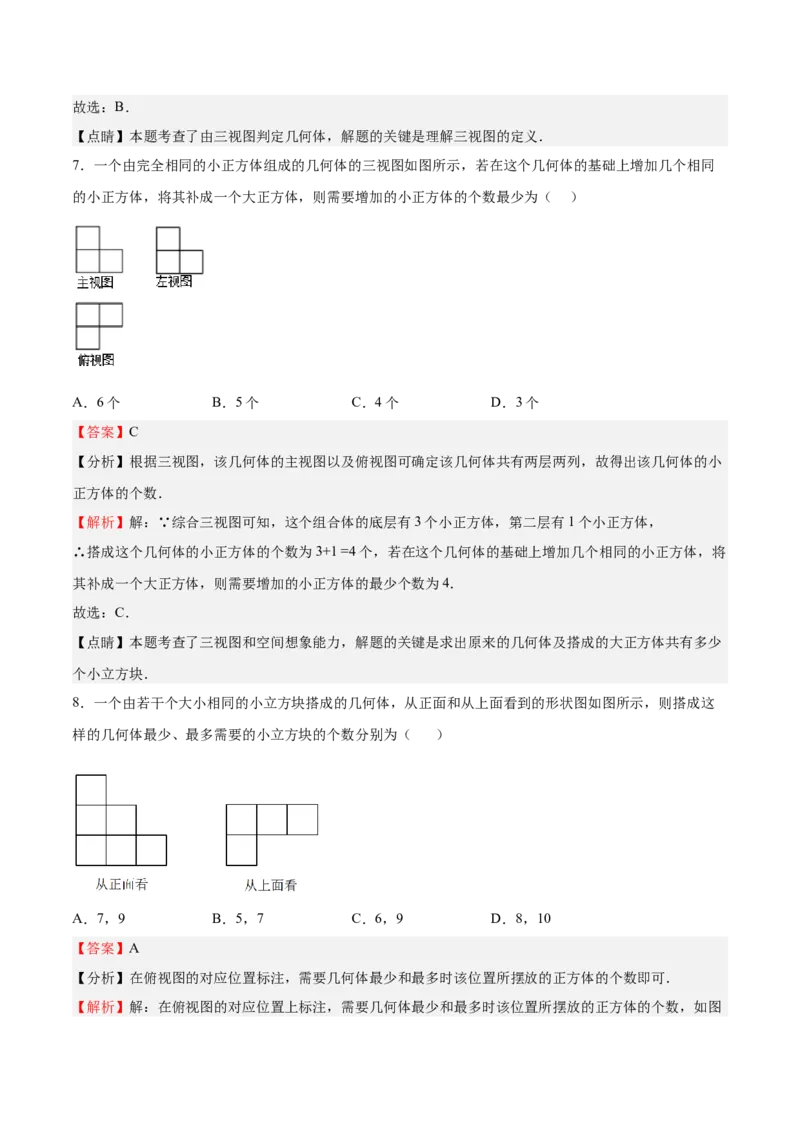 故选：B．

【点睛】本题考查了由三视图判定几何体，解题的关键是理解三视图的定义．

7．一个由完全相同的小正方体组成的几何体的三视图如图所示，若在这个几何体的基础上增加几个相同的小正方体，将其补成一个大正方体，则需要增加的小正方体的个数最少为（　　）

主视图　左视图

俯视图

A．6个　　B．5个　　C．4个　　D．3个

【答案】C

【分析】根据三视图，该几何体的主视图以及俯视图可确定该几何体共有两层两列，故得出该几何体的小正方体的个数．

【解析】解：∵综合三视图可知，这个组合体的底层有3个小正方体，第二层有1个小正方体，

∴搭成这个几何体的小正方体的个数为3+1 =4个，若在这个几何体的基础上增加几个相同的小正方体，将其补成一个大正方体，则需要增加的小正方体的最少个数为4.

故选：C．

【点睛】本题考查了三视图和空间想象能力，解题的关键是求出原来的几何体及搭成的大正方体共有多少个小立方块．

8．一个由若干个大小相同的小立方块搭成的几何体，从正面和从上面看到的形状图如图所示，则搭成这样的几何体最少、最多需要的小立方块的个数分别为（　　）

从正面看　　从上面看

A．7，9　　B．5，7　　C．6，9　　D．8，10

【答案】A

【分析】在俯视图的对应位置标注，需要几何体最少和最多时该位置所摆放的正方体的个数即可．

【解析】解：在俯视图的对应位置上标注，需要几何体最少和最多时该位置所摆放的正方体的个数，如图